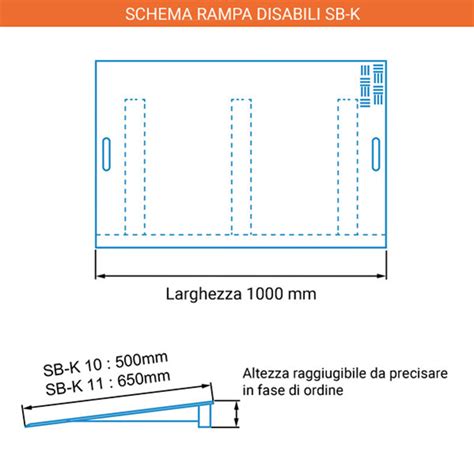 SCHEMA RAMPA DISABILI SB-K

Larghezza 1000 mm

SB-K 10 : 500mm
SB-K 11 : 650mm

Altezza raggiugibile da precisare in fase di ordine